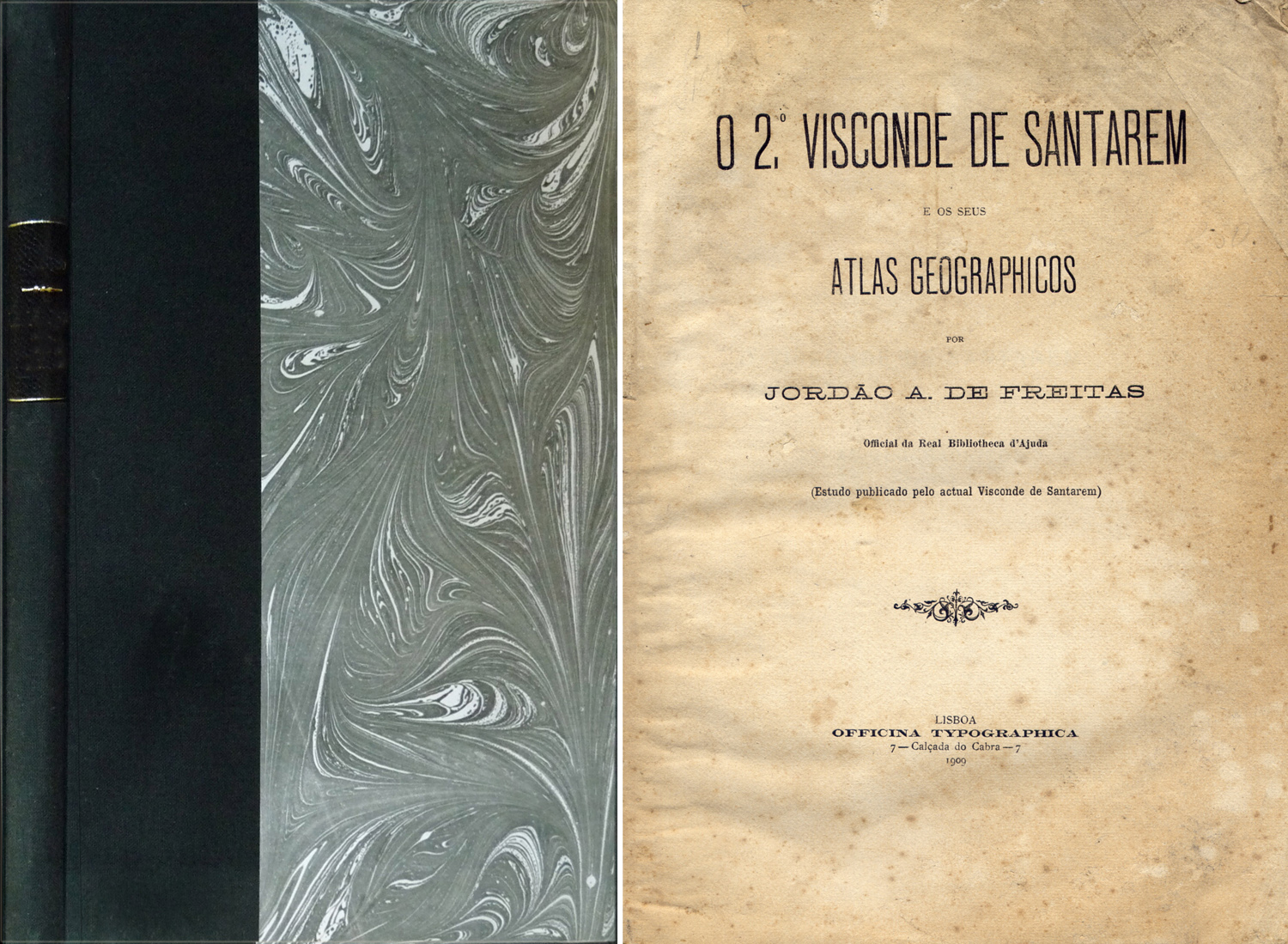 O 2.º VISCONDE DE SANTAREM

E OS SEUS

ATLAS GEOGRAPHICOS

POR

JORDÃO A. DE FREITAS

Official da Real Bibliotheca d'Ajuda

(Estudo publicado pelo actual Visconde de Santarem)

LISBOA
OFFICINA TYPOGRAPHICA
7 — Calçada do Cabra — 7
1909